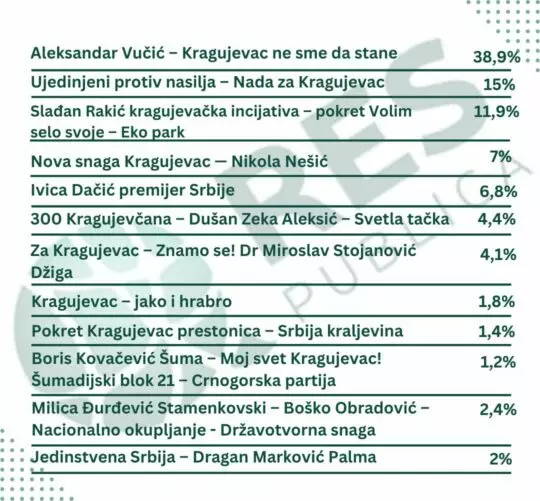 | | |
|---|---|
| Aleksandar Vučić – Kragujevac ne sme da stane | 38,9% |
| Ujedinjeni protiv nasilja – Nada za Kragujevac | 15% |
| Slađan Rakić kragujevačka incijativa – pokret Volim selo svoje – Eko park | 11,9% |
| Nova snaga Kragujevac — Nikola Nešić | 7% |
| Ivica Dačić premijer Srbije | 6,8% |
| 300 Kragujevčana – Dušan Zeka Aleksić – Svetla tačka | 4,4% |
| Za Kragujevac – Znamo se! Dr Miroslav Stojanović Džiga | 4,1% |
| Kragujevac – jako i hrabro | 1,8% |
| Pokret Kragujevac prestonica – Srbija kraljevina | 1,4% |
| Boris Kovačević Šuma – Moj svet Kragujevac! Šumadijski blok 21 – Crnogorska partija | 1,2% |
| Milica Đurđević Stamenkovski – Boško Obradović – Nacionalno okupljanje - Državotvorna snaga | 2,4% |
| Jedinstvena Srbija – Dragan Marković Palma | 2% |

RES PUBLICA